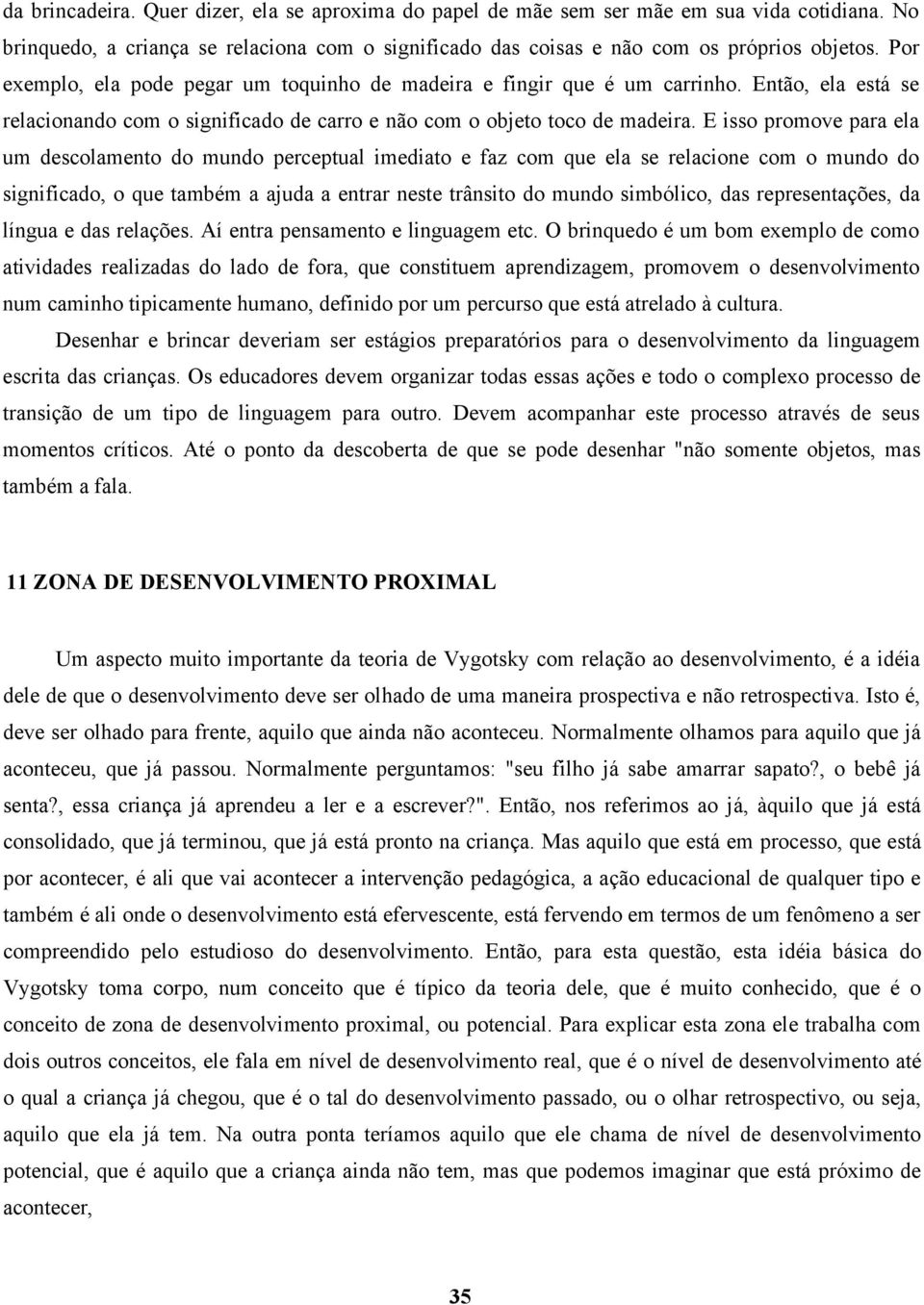 da brincadeira. Quer dizer, ela se aproxima do papel de mãe sem ser mãe em sua vida cotidiana. No brinquedo, a criança se relaciona com o significado das coisas e não com os próprios objetos. Por exemplo, ela pode pegar um toquinho de madeira e fingir que é um carrinho. Então, ela está se relacionando com o significado de carro e não com o objeto toco de madeira. E isso promove para ela um descolamento do mundo perceptual imediato e faz com que ela se relacione com o mundo do significado, o que também a ajuda a entrar neste trânsito do mundo simbólico, das representações, da língua e das relações. Aí entra pensamento e linguagem etc. O brinquedo é um bom exemplo de como atividades realizadas do lado de fora, que constituem aprendizagem, promovem o desenvolvimento num caminho tipicamente humano, definido por um percurso que está atrelado à cultura.

Desenhar e brincar deveriam ser estágios preparatórios para o desenvolvimento da linguagem escrita das crianças. Os educadores devem organizar todas essas ações e todo o complexo processo de transição de um tipo de linguagem para outro. Devem acompanhar este processo através de seus momentos críticos. Até o ponto da descoberta de que se pode desenhar "não somente objetos, mas também a fala.

11 ZONA DE DESENVOLVIMENTO PROXIMAL

Um aspecto muito importante da teoria de Vygotsky com relação ao desenvolvimento, é a idéia dele de que o desenvolvimento deve ser olhado de uma maneira prospectiva e não retrospectiva. Isto é, deve ser olhado para frente, aquilo que ainda não aconteceu. Normalmente olhamos para aquilo que já aconteceu, que já passou. Normalmente perguntamos: "seu filho já sabe amarrar sapato?, o bebê já senta?, essa criança já aprendeu a ler e a escrever?". Então, nos referimos ao já, àquilo que já está consolidado, que já terminou, que já está pronto na criança. Mas aquilo que está em processo, que está por acontecer, é ali que vai acontecer a intervenção pedagógica, a ação educacional de qualquer tipo e também é ali onde o desenvolvimento está efervescente, está fervendo em termos de um fenômeno a ser compreendido pelo estudioso do desenvolvimento. Então, para esta questão, esta idéia básica do Vygotsky toma corpo, num conceito que é típico da teoria dele, que é muito conhecido, que é o conceito de zona de desenvolvimento proximal, ou potencial. Para explicar esta zona ele trabalha com dois outros conceitos, ele fala em nível de desenvolvimento real, que é o nível de desenvolvimento até o qual a criança já chegou, que é o tal do desenvolvimento passado, ou o olhar retrospectivo, ou seja, aquilo que ela já tem. Na outra ponta teríamos aquilo que ele chama de nível de desenvolvimento potencial, que é aquilo que a criança ainda não tem, mas que podemos imaginar que está próximo de acontecer,

35